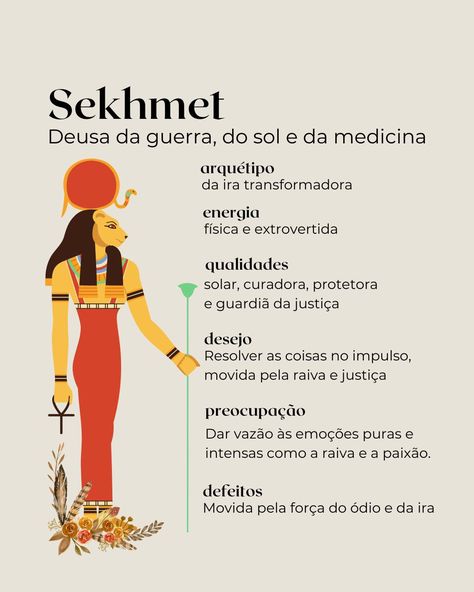 Sekhmet
Deusa da guerra, do sol e da medicina

arquétipo
da ira transformadora

energia
física e extrovertida

qualidades
solar, curadora, protetora e guardiã da justiça

desejo
Resolver as coisas no impulso, movida pela raiva e justiça

preocupação
Dar vazão às emoções puras e intensas como a raiva e a paixão.

defeitos
Movida pela força do ódio e da ira